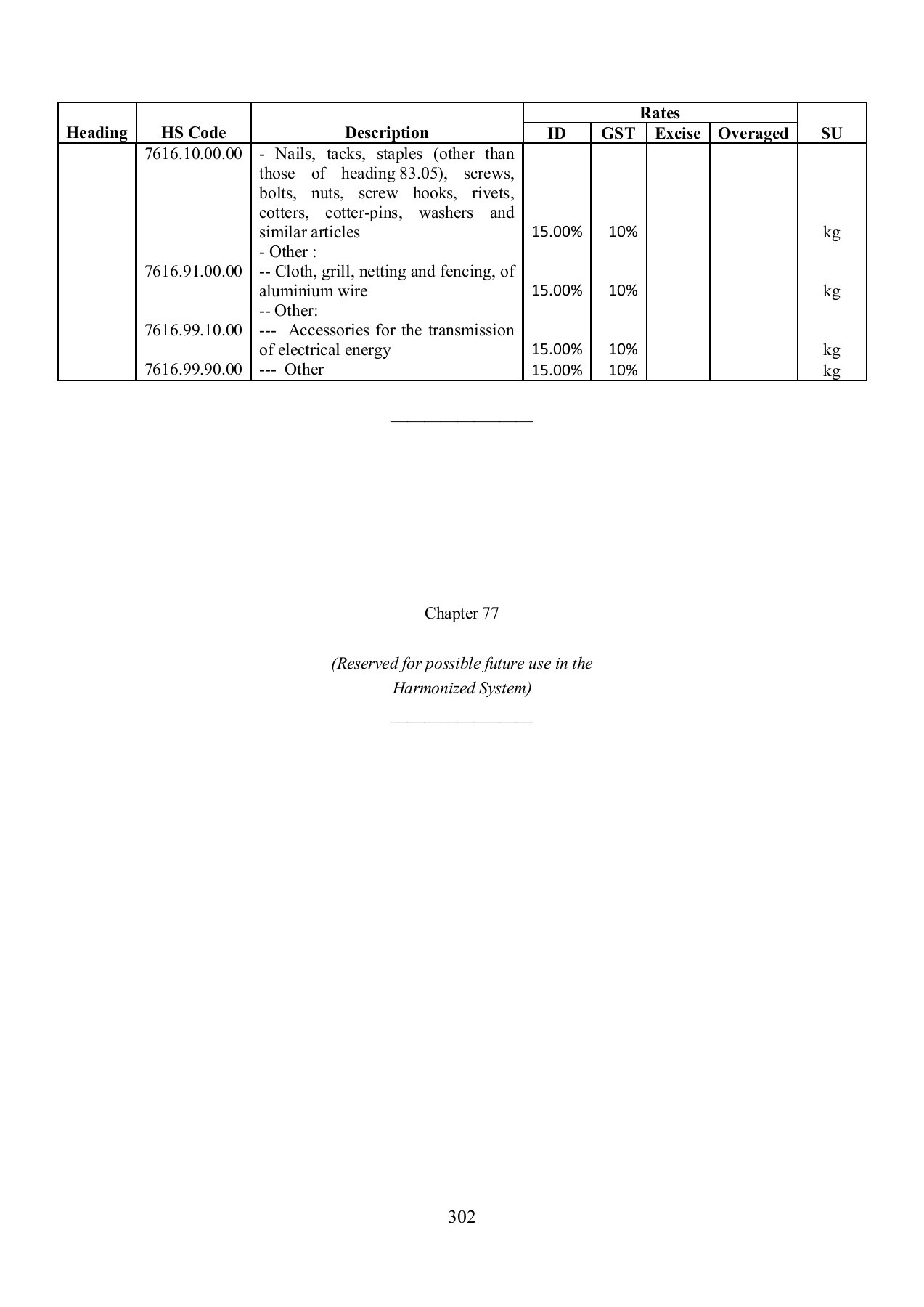 | Heading | HS Code | Description | Rates ID | Rates GST | Rates Excise | Rates Overaged | SU |
|---|---|---|---|---|---|---|---|
| | 7616.10.00.00 | - Nails, tacks, staples (other than those of heading 83.05), screws, bolts, nuts, screw hooks, rivets, cotters, cotter-pins, washers and similar articles | 15.00% | 10% | | | kg |
| | | - Other : | | | | | |
| | 7616.91.00.00 | -- Cloth, grill, netting and fencing, of aluminium wire | 15.00% | 10% | | | kg |
| | | -- Other: | | | | | |
| | 7616.99.10.00 | --- Accessories for the transmission of electrical energy | 15.00% | 10% | | | kg |
| | 7616.99.90.00 | --- Other | 15.00% | 10% | | | kg |

Chapter 77

(Reserved for possible future use in the Harmonized System)

302